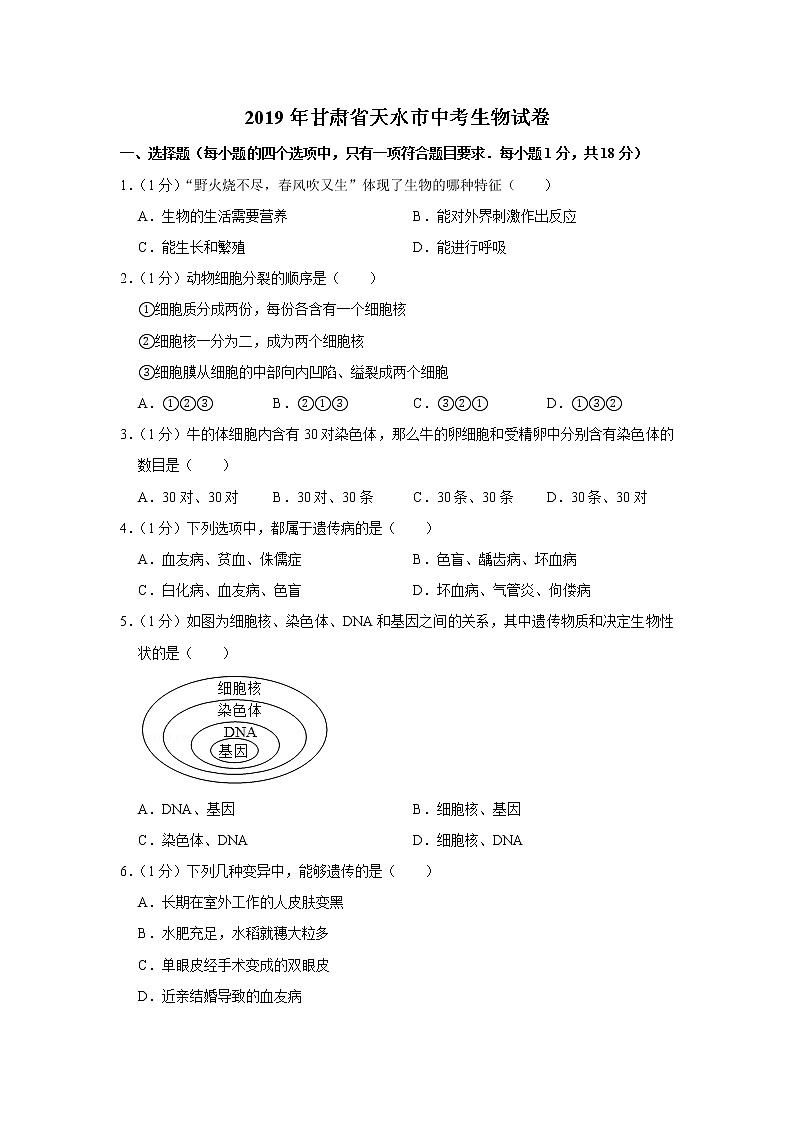 2019年甘肃省天水市中考生物试卷

一、选择题（每小题的四个选项中，只有一项符合题目要求．每小题1分，共18分）

1．（1分）“野火烧不尽，春风吹又生”体现了生物的哪种特征（　　）

A．生物的生活需要营养　　B．能对外界刺激作出反应

C．能生长和繁殖　　D．能进行呼吸

2．（1分）动物细胞分裂的顺序是（　　）

①细胞质分成两份，每份各含有一个细胞核

②细胞核一分为二，成为两个细胞核

③细胞膜从细胞的中部向内凹陷、缢裂成两个细胞

A．①②③　　B．②①③　　C．③②①　　D．①③②

3．（1分）牛的体细胞内含有30对染色体，那么牛的卵细胞和受精卵中分别含有染色体的数目是（　　）

A．30对、30对　　B．30对、30条　　C．30条、30条　　D．30条、30对

4．（1分）下列选项中，都属于遗传病的是（　　）

A．血友病、贫血、侏儒症　　B．色盲、龋齿病、坏血病

C．白化病、血友病、色盲　　D．坏血病、气管炎、佝偻病

5．（1分）如图为细胞核、染色体、DNA和基因之间的关系，其中遗传物质和决定生物性状的是（　　）

细胞核
染色体
DNA
基因

A．DNA、基因　　B．细胞核、基因

C．染色体、DNA　　D．细胞核、DNA

6．（1分）下列几种变异中，能够遗传的是（　　）

A．长期在室外工作的人皮肤变黑

B．水肥充足，水稻就穗大粒多

C．单眼皮经手术变成的双眼皮

D．近亲结婚导致的血友病